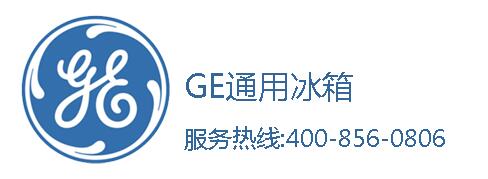 GE

GE通用冰箱

服务热线:400-856-0806